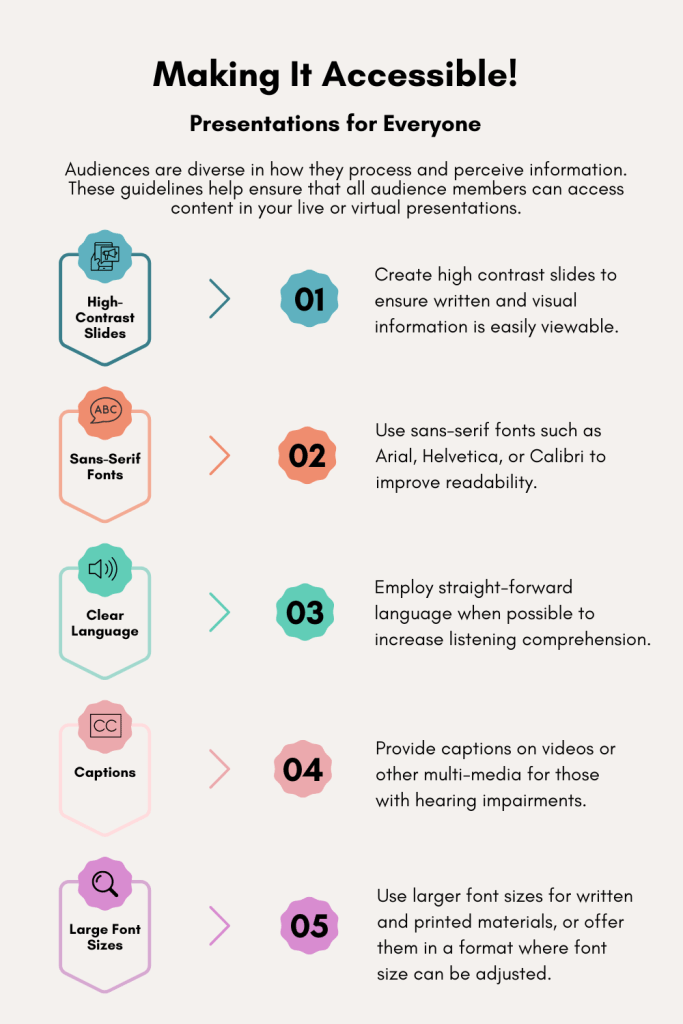 Making It Accessible!

Presentations for Everyone

Audiences are diverse in how they process and perceive information. These guidelines help ensure that all audience members can access content in your live or virtual presentations.

High-Contrast Slides

01

Create high contrast slides to ensure written and visual information is easily viewable.

ABC

Sans-Serif Fonts

02

Use sans-serif fonts such as Arial, Helvetica, or Calibri to improve readability.

Clear Language

03

Employ straight-forward language when possible to increase listening comprehension.

CC

Captions

04

Provide captions on videos or other multi-media for those with hearing impairments.

Large Font Sizes

05

Use larger font sizes for written and printed materials, or offer them in a format where font size can be adjusted.